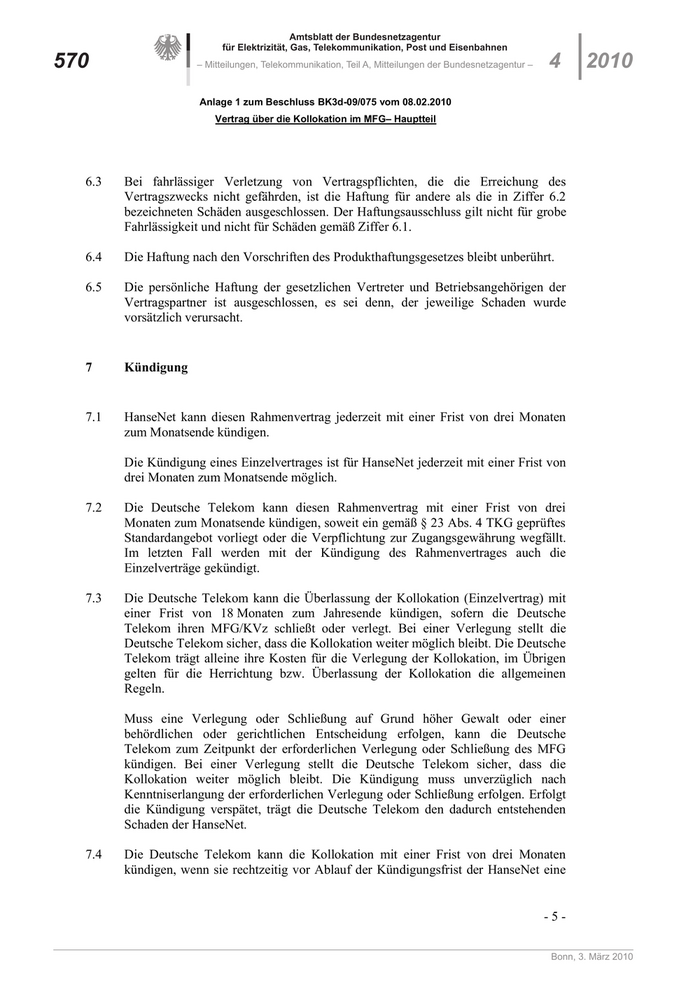 570

Amtsblatt der Bundesnetzagentur für Elektrizität, Gas, Telekommunikation, Post und Eisenbahnen

– Mitteilungen, Telekommunikation, Teil A, Mitteilungen der Bundesnetzagentur –

4 2010

Anlage 1 zum Beschluss BK3d-09/075 vom 08.02.2010

Vertrag über die Kollokation im MFG– Hauptteil

6.3 Bei fahrlässiger Verletzung von Vertragspflichten, die die Erreichung des Vertragszwecks nicht gefährden, ist die Haftung für andere als die in Ziffer 6.2 bezeichneten Schäden ausgeschlossen. Der Haftungsausschluss gilt nicht für grobe Fahrlässigkeit und nicht für Schäden gemäß Ziffer 6.1.

6.4 Die Haftung nach den Vorschriften des Produkthaftungsgesetzes bleibt unberührt.

6.5 Die persönliche Haftung der gesetzlichen Vertreter und Betriebsangehörigen der Vertragspartner ist ausgeschlossen, es sei denn, der jeweilige Schaden wurde vorsätzlich verursacht.

7 Kündigung

7.1 HanseNet kann diesen Rahmenvertrag jederzeit mit einer Frist von drei Monaten zum Monatsende kündigen.

Die Kündigung eines Einzelvertrages ist für HanseNet jederzeit mit einer Frist von drei Monaten zum Monatsende möglich.

7.2 Die Deutsche Telekom kann diesen Rahmenvertrag mit einer Frist von drei Monaten zum Monatsende kündigen, soweit ein gemäß § 23 Abs. 4 TKG geprüftes Standardangebot vorliegt oder die Verpflichtung zur Zugangsgewährung wegfällt. Im letzten Fall werden mit der Kündigung des Rahmenvertrages auch die Einzelverträge gekündigt.

7.3 Die Deutsche Telekom kann die Überlassung der Kollokation (Einzelvertrag) mit einer Frist von 18 Monaten zum Jahresende kündigen, sofern die Deutsche Telekom ihren MFG/KVz schließt oder verlegt. Bei einer Verlegung stellt die Deutsche Telekom sicher, dass die Kollokation weiter möglich bleibt. Die Deutsche Telekom trägt alleine ihre Kosten für die Verlegung der Kollokation, im Übrigen gelten für die Herrichtung bzw. Überlassung der Kollokation die allgemeinen Regeln.

Muss eine Verlegung oder Schließung auf Grund höher Gewalt oder einer behördlichen oder gerichtlichen Entscheidung erfolgen, kann die Deutsche Telekom zum Zeitpunkt der erforderlichen Verlegung oder Schließung des MFG kündigen. Bei einer Verlegung stellt die Deutsche Telekom sicher, dass die Kollokation weiter möglich bleibt. Die Kündigung muss unverzüglich nach Kenntniserlangung der erforderlichen Verlegung oder Schließung erfolgen. Erfolgt die Kündigung verspätet, trägt die Deutsche Telekom den dadurch entstehenden Schaden der HanseNet.

7.4 Die Deutsche Telekom kann die Kollokation mit einer Frist von drei Monaten kündigen, wenn sie rechtzeitig vor Ablauf der Kündigungsfrist der HanseNet eine

- 5 -

Bonn, 3. März 2010